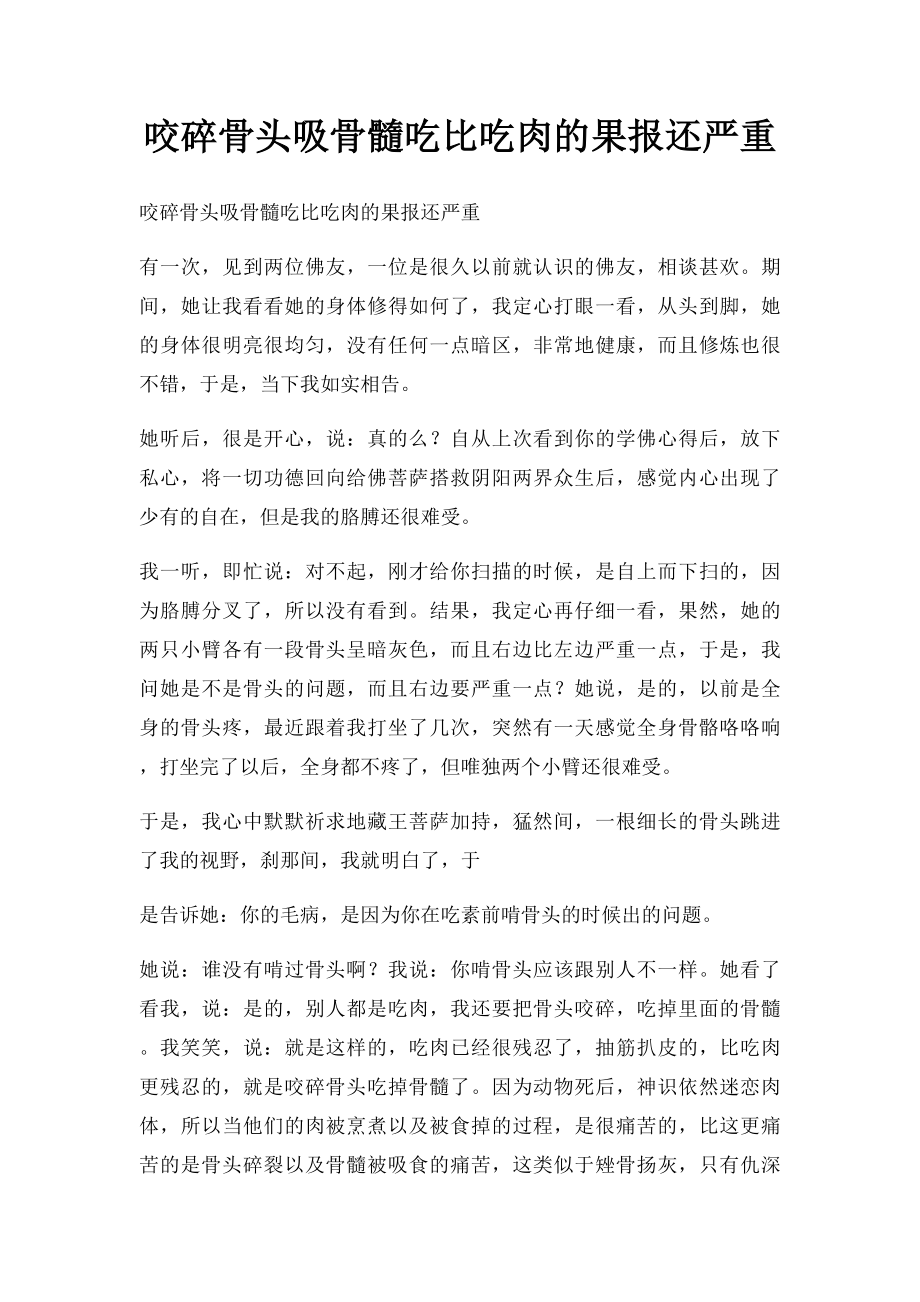 咬碎骨头吸骨髓吃比吃肉的果报还严重

咬碎骨头吸骨髓吃比吃肉的果报还严重

有一次，见到两位佛友，一位是很久以前就认识的佛友，相谈甚欢。期间，她让我看看她的身体修得如何了，我定心打眼一看，从头到脚，她的身体很明亮很均匀，没有任何一点暗区，非常地健康，而且修炼也很不错，于是，当下我如实相告。

她听后，很是开心，说：真的么？自从上次看到你的学佛心得后，放下私心，将一切功德回向给佛菩萨搭救阴阳两界众生后，感觉内心出现了少有的自在，但是我的胳膊还很难受。

我一听，即忙说：对不起，刚才给你扫描的时候，是自上而下扫的，因为胳膊分叉了，所以没有看到。结果，我定心再仔细一看，果然，她的两只小臂各有一段骨头呈暗灰色，而且右边比左边严重一点，于是，我问她是不是骨头的问题，而且右边要严重一点？她说，是的，以前是全身的骨头疼，最近跟着我打坐了几次，突然有一天感觉全身骨骼咯咯响，打坐完了以后，全身都不疼了，但唯独两个小臂还很难受。

于是，我心中默默祈求地藏王菩萨加持，猛然间，一根细长的骨头跳进了我的视野，刹那间，我就明白了，于

是告诉她：你的毛病，是因为你在吃素前啃骨头的时候出的问题。

她说：谁没有啃过骨头啊？我说：你啃骨头应该跟别人不一样。她看了看我，说：是的，别人都是吃肉，我还要把骨头咬碎，吃掉里面的骨髓。我笑笑，说：就是这样的，吃肉已经很残忍了，抽筋扒皮的，比吃肉更残忍的，就是咬碎骨头吃掉骨髓了。因为动物死后，神识依然迷恋肉体，所以当他们的肉被烹煮以及被食掉的过程，是很痛苦的，比这更痛苦的是骨头碎裂以及骨髓被吸食的痛苦，这类似于矬骨扬灰，只有仇深